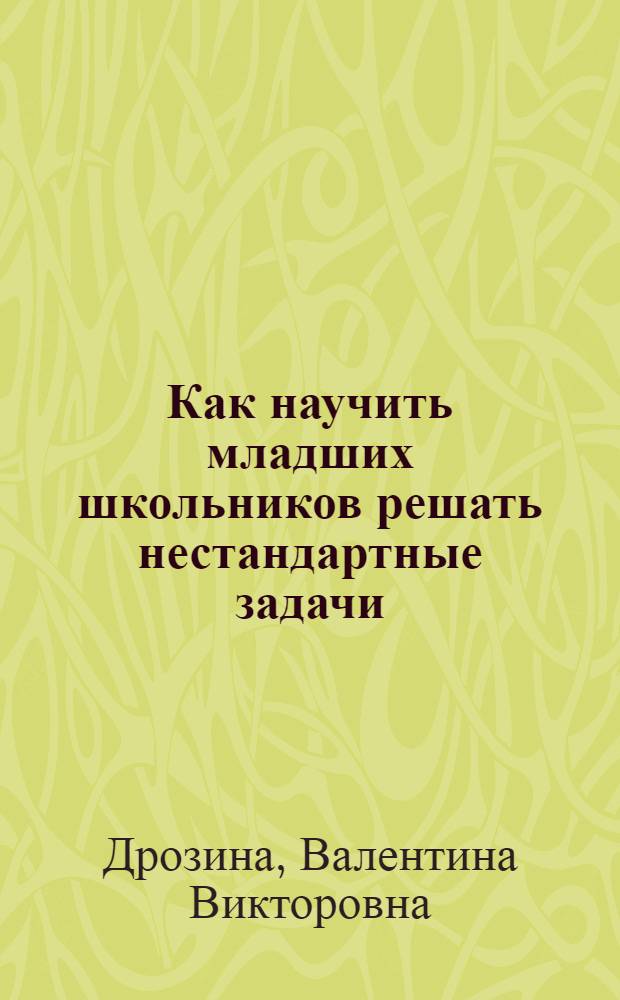 Как научить младших школьников решать нестандартные задачи

Дрозина, Валентина Викторовна